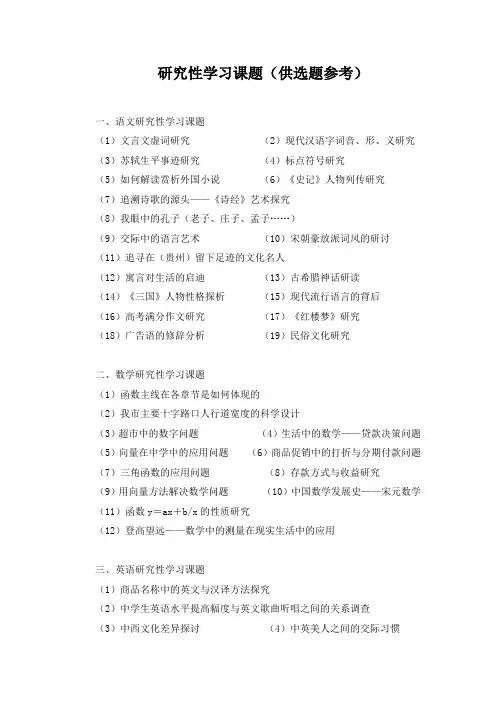 研究性学习课题（供选题参考）

一、语文研究性学习课题

（1）文言文虚词研究　　（2）现代汉语字词音、形、义研究

（3）苏轼生平事迹研究　　（4）标点符号研究

（5）如何解读赏析外国小说　　（6）《史记》人物列传研究

（7）追溯诗歌的源头——《诗经》艺术探究

（8）我眼中的孔子（老子、庄子、孟子……）

（9）交际中的语言艺术　　（10）宋朝豪放派词风的研讨

（11）追寻在（贵州）留下足迹的文化名人

（12）寓言对生活的启迪　　（13）古希腊神话研读

（14）《三国》人物性格探析　　（15）现代流行语言的背后

（16）高考满分作文研究　　（17）《红楼梦》研究

（18）广告语的修辞分析　　（19）民俗文化研究

二、数学研究性学习课题

（1）函数主线在各章节是如何体现的

（2）我市主要十字路口人行道宽度的科学设计

（3）超市中的数字问题　　（4）生活中的数学——贷款决策问题

（5）向量在中学中的应用问题　　（6）商品促销中的打折与分期付款问题

（7）三角函数的应用问题　　（8）存款方式与收益研究

（9）用向量方法解决数学问题　　（10）中国数学发展史——宋元数学

（11）函数 $y=ax+b/x$ 的性质研究

（12）登高望远——数学中的测量在现实生活中的应用

三、英语研究性学习课题

（1）商品名称中的英文与汉译方法探究

（2）中学生英语水平提高幅度与英文歌曲听唱之间的关系调查

（3）中西文化差异探讨　　（4）中英美人之间的交际习惯